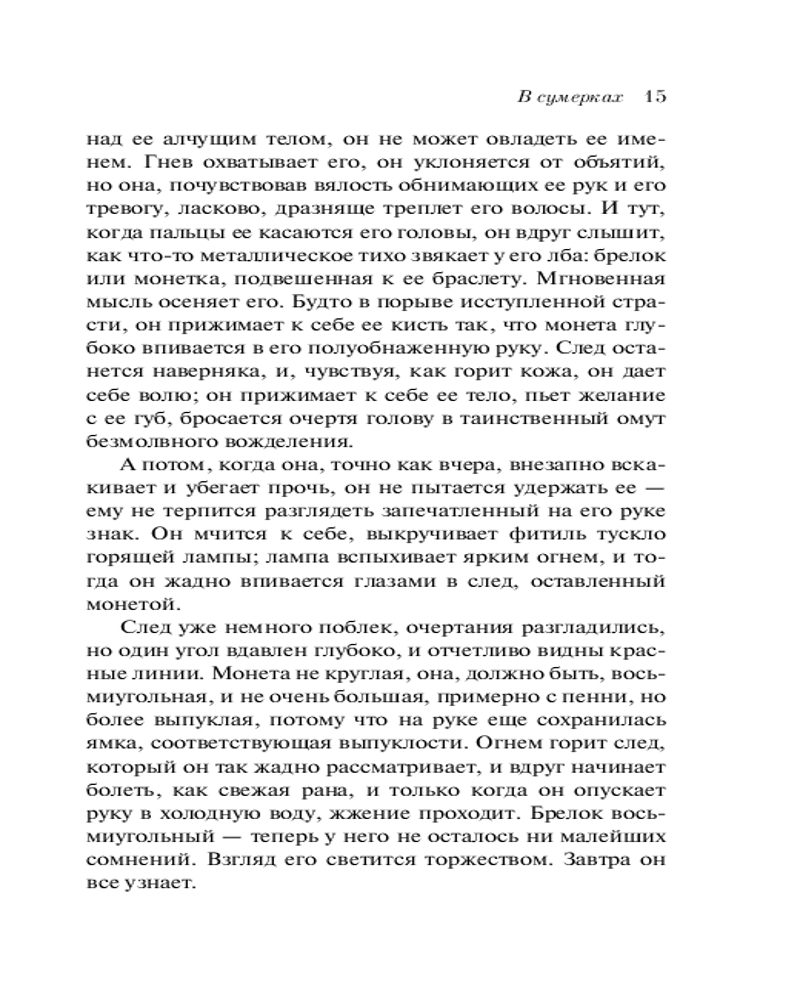 В сумерках 15

над ее алчущим телом, он не может овладеть ее именем. Гнев охватывает его, он уклоняется от объятий, но она, почувствовав вялость обнимающих ее рук и его тревогу, ласково, дразняще треплет его волосы. И тут, когда пальцы ее касаются его головы, он вдруг слышит, как что-то металлическое тихо звякает у его лба: брелок или монетка, подвешенная к ее браслету. Мгновенная мысль осеняет его. Будто в порыве исступленной страсти, он прижимает к себе ее кисть так, что монета глубоко впивается в его полуобнаженную руку. След останется наверняка, и, чувствуя, как горит кожа, он дает себе волю; он прижимает к себе ее тело, пьет желание с ее губ, бросается очертя голову в таинственный омут безмолвного вожделения.

А потом, когда она, точно как вчера, внезапно вскакивает и убегает прочь, он не пытается удержать ее — ему не терпится разглядеть запечатленный на его руке знак. Он мчится к себе, выкручивает фитиль тускло горящей лампы; лампа вспыхивает ярким огнем, и тогда он жадно впивается глазами в след, оставленный монетой.

След уже немного поблек, очертания разгладились, но один угол вдавлен глубоко, и отчетливо видны красные линии. Монета не круглая, она, должно быть, восьмиугольная, и не очень большая, примерно с пенни, но более выпуклая, потому что на руке еще сохранилась ямка, соответствующая выпуклости. Огнем горит след, который он так жадно рассматривает, и вдруг начинает болеть, как свежая рана, и только когда он опускает руку в холодную воду, жжение проходит. Брелок восьмиугольный — теперь у него не осталось ни малейших сомнений. Взгляд его светится торжеством. Завтра он все узнает.